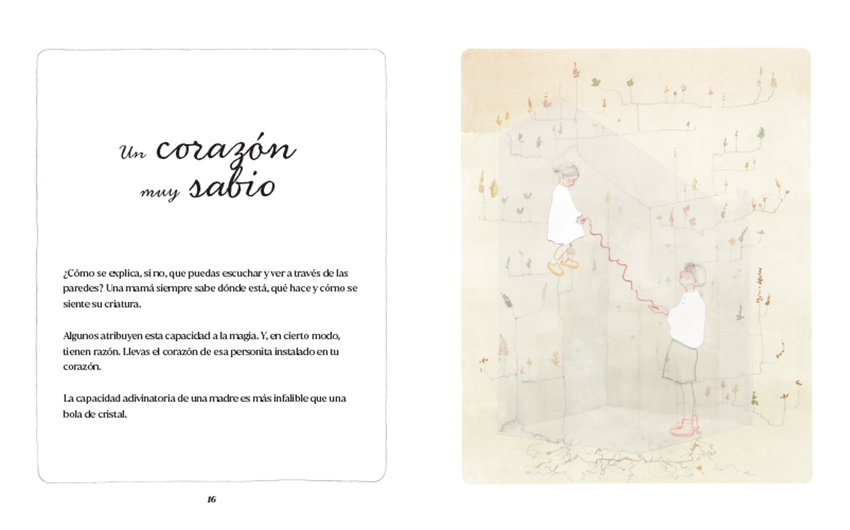 Un corazón
muy sabio

¿Cómo se explica, si no, que puedas escuchar y ver a través de las paredes? Una mamá siempre sabe dónde está, qué hace y cómo se siente su criatura.

Algunos atribuyen esta capacidad a la magia. Y, en cierto modo, tienen razón. Llevas el corazón de esa personita instalado en tu corazón.

La capacidad adivinatoria de una madre es más infalible que una bola de cristal.

16